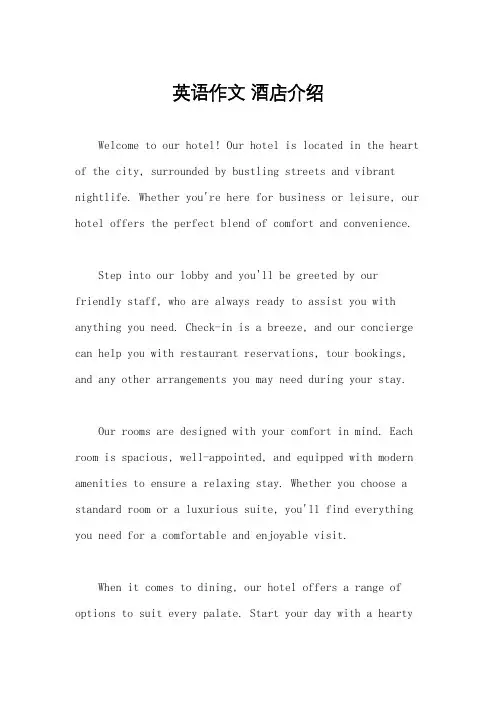 英语作文 酒店介绍

Welcome to our hotel! Our hotel is located in the heart of the city, surrounded by bustling streets and vibrant nightlife. Whether you're here for business or leisure, our hotel offers the perfect blend of comfort and convenience.

Step into our lobby and you'll be greeted by our friendly staff, who are always ready to assist you with anything you need. Check-in is a breeze, and our concierge can help you with restaurant reservations, tour bookings, and any other arrangements you may need during your stay.

Our rooms are designed with your comfort in mind. Each room is spacious, well-appointed, and equipped with modern amenities to ensure a relaxing stay. Whether you choose a standard room or a luxurious suite, you'll find everything you need for a comfortable and enjoyable visit.

When it comes to dining, our hotel offers a range of options to suit every palate. Start your day with a hearty